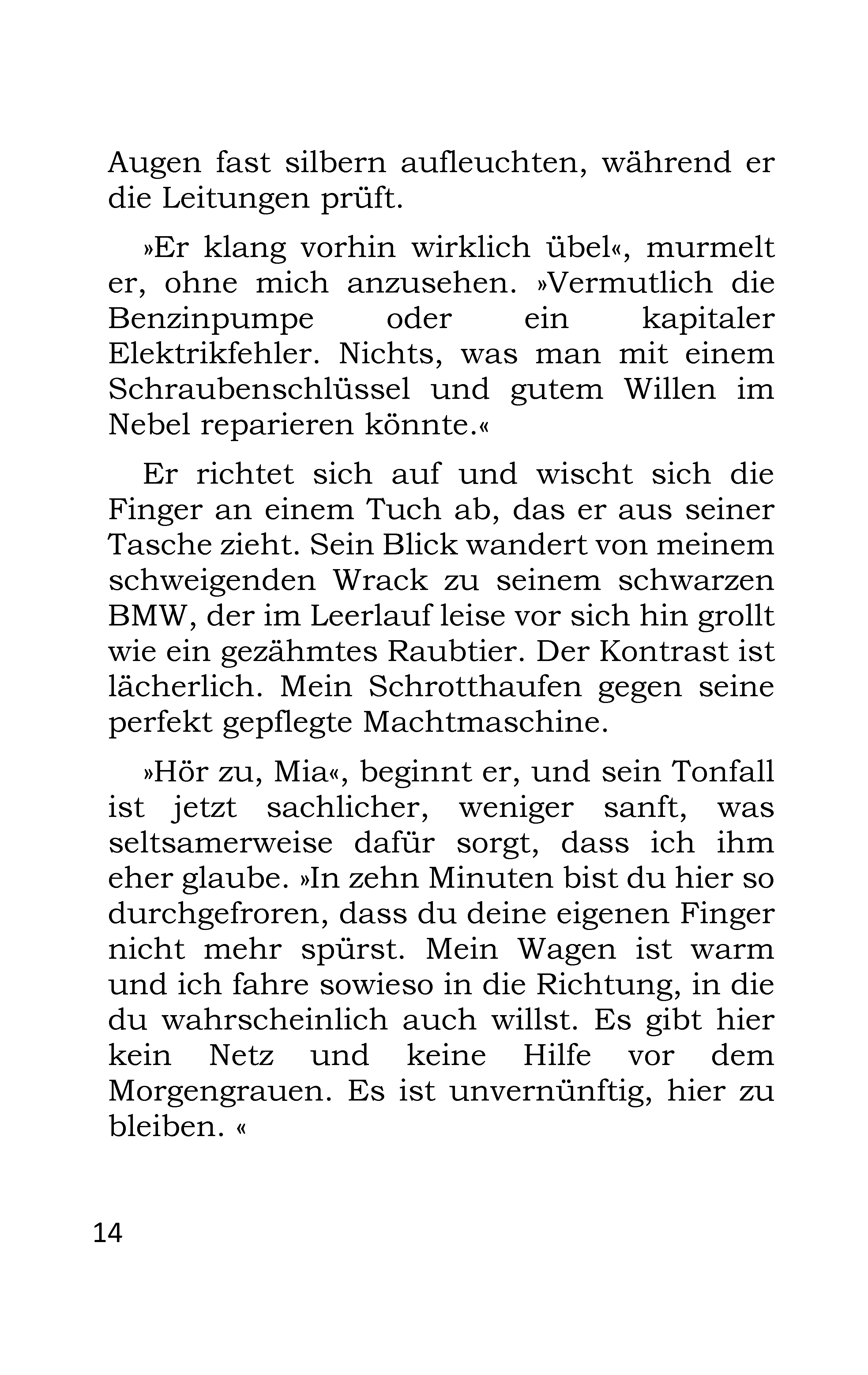 Augen fast silbern aufleuchten, während er die Leitungen prüft.

»Er klang vorhin wirklich übel«, murmelt er, ohne mich anzusehen. »Vermutlich die Benzinpumpe oder ein kapitaler Elektrikfehler. Nichts, was man mit einem Schraubenschlüssel und gutem Willen im Nebel reparieren könnte.«

Er richtet sich auf und wischt sich die Finger an einem Tuch ab, das er aus seiner Tasche zieht. Sein Blick wandert von meinem schweigenden Wrack zu seinem schwarzen BMW, der im Leerlauf leise vor sich hin grollt wie ein gezähmtes Raubtier. Der Kontrast ist lächerlich. Mein Schrotthaufen gegen seine perfekt gepflegte Machtmaschine.

»Hör zu, Mia«, beginnt er, und sein Tonfall ist jetzt sachlicher, weniger sanft, was seltsamerweise dafür sorgt, dass ich ihm eher glaube. »In zehn Minuten bist du hier so durchgefroren, dass du deine eigenen Finger nicht mehr spürst. Mein Wagen ist warm und ich fahre sowieso in die Richtung, in die du wahrscheinlich auch willst. Es gibt hier kein Netz und keine Hilfe vor dem Morgengrauen. Es ist unvernünftig, hier zu bleiben. «

14